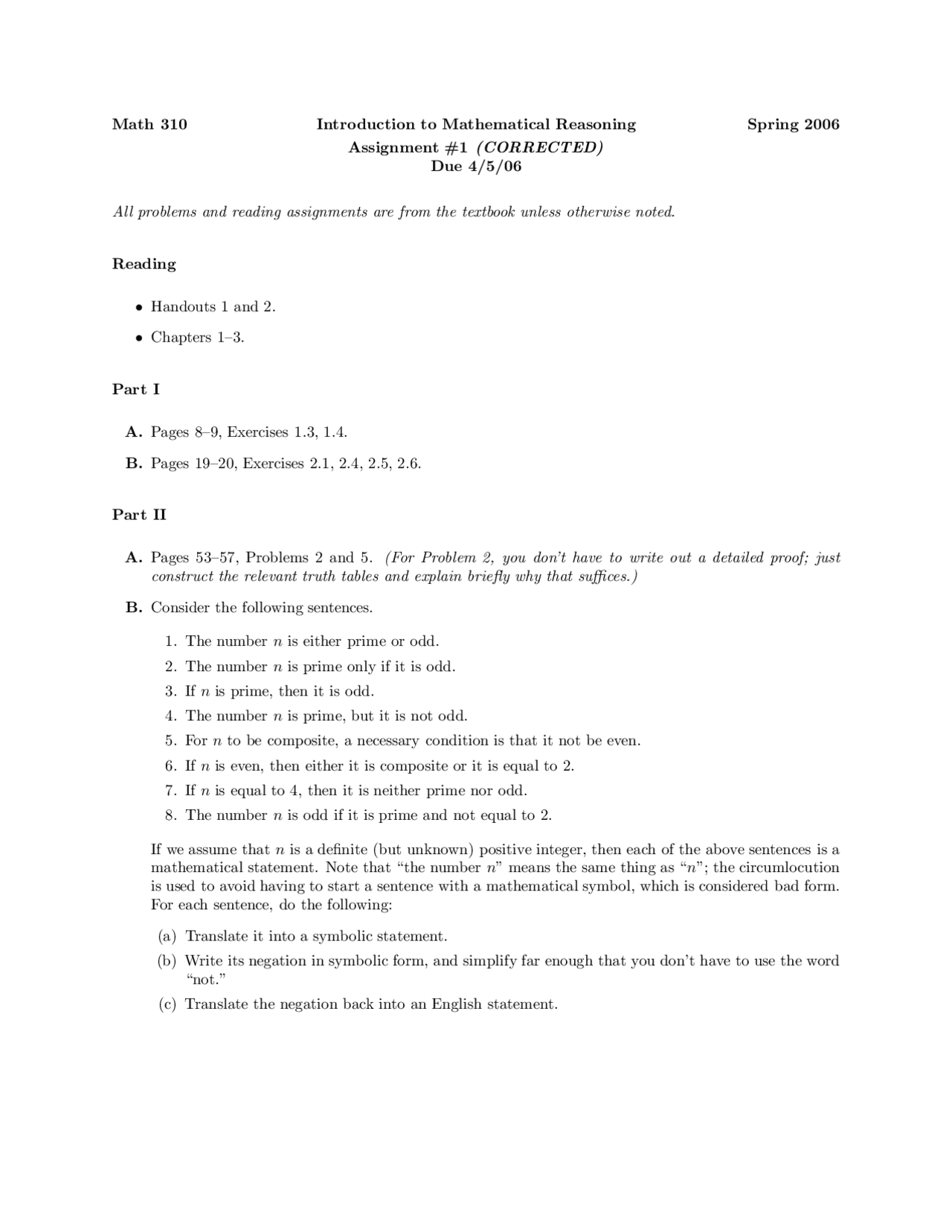 Math 310 Introduction to Mathematical Reasoning Spring 2006

Assignment #1 (CORRECTED)
Due 4/5/06

All problems and reading assignments are from the textbook unless otherwise noted.

Reading

• Handouts 1 and 2.
• Chapters 1–3.

Part I

A. Pages 8–9, Exercises 1.3, 1.4.

B. Pages 19–20, Exercises 2.1, 2.4, 2.5, 2.6.

Part II

A. Pages 53–57, Problems 2 and 5. (For Problem 2, you don't have to write out a detailed proof; just construct the relevant truth tables and explain briefly why that suffices.)

B. Consider the following sentences.

1. The number $n$ is either prime or odd.
2. The number $n$ is prime only if it is odd.
3. If $n$ is prime, then it is odd.
4. The number $n$ is prime, but it is not odd.
5. For $n$ to be composite, a necessary condition is that it not be even.
6. If $n$ is even, then either it is composite or it is equal to 2.
7. If $n$ is equal to 4, then it is neither prime nor odd.
8. The number $n$ is odd if it is prime and not equal to 2.

If we assume that $n$ is a definite (but unknown) positive integer, then each of the above sentences is a mathematical statement. Note that "the number $n$" means the same thing as "$n$"; the circumlocution is used to avoid having to start a sentence with a mathematical symbol, which is considered bad form. For each sentence, do the following:

(a) Translate it into a symbolic statement.
(b) Write its negation in symbolic form, and simplify far enough that you don't have to use the word "not."
(c) Translate the negation back into an English statement.